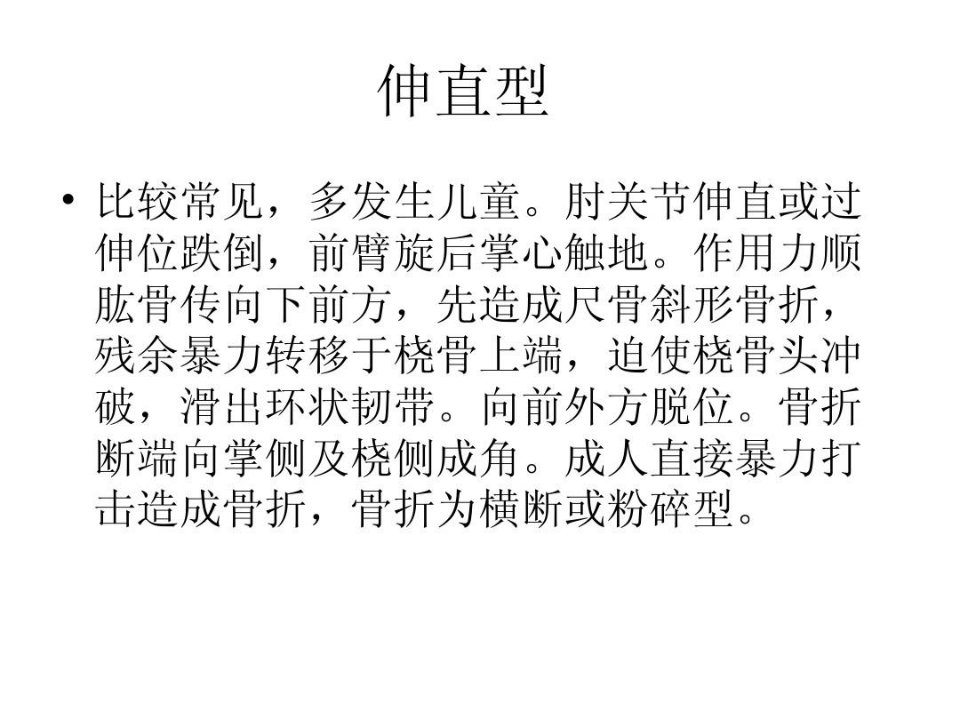 伸直型

• 比较常见，多发生儿童。肘关节伸直或过伸位跌倒，前臂旋后掌心触地。作用力顺肱骨传向下前方，先造成尺骨斜形骨折，残余暴力转移于桡骨上端，迫使桡骨头冲破，滑出环状韧带。向前外方脱位。骨折断端向掌侧及桡侧成角。成人直接暴力打击造成骨折，骨折为横断或粉碎型。